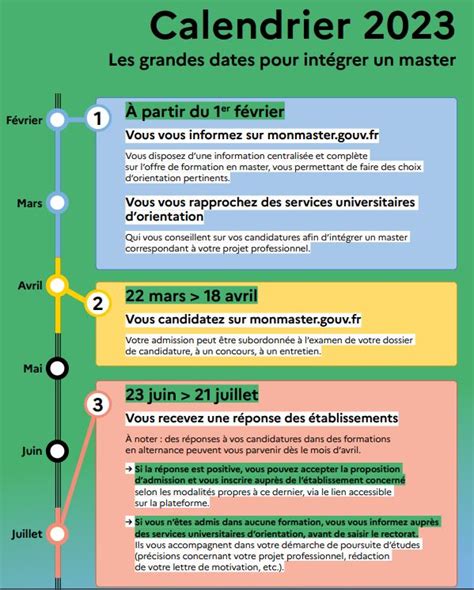 Calendrier 2023

Les grandes dates pour intégrer un master

Février

Mars

Avril

Mai

Juin

Juillet

1

À partir du 1$^{er}$ février

Vous vous informez sur monmaster.gouv.fr

Vous disposez d'une information centralisée et complète sur l'offre de formation en master, vous permettant de faire des choix d'orientation pertinents.

Vous vous rapprochez des services universitaires d'orientation

Qui vous conseillent sur vos candidatures afin d'intégrer un master correspondant à votre projet professionnel.

2

22 mars > 18 avril

Vous candidatez sur monmaster.gouv.fr

Votre admission peut être subordonnée à l'examen de votre dossier de candidature, à un concours, à un entretien.

3

23 juin > 21 juillet

Vous recevez une réponse des établissements

À noter : des réponses à vos candidatures dans des formations en alternance peuvent vous parvenir dès le mois d'avril.

→ Si la réponse est positive, vous pouvez accepter la proposition d'admission et vous inscrire auprès de l'établissement concerné selon les modalités propres à ce dernier, via le lien accessible sur la plateforme.

→ Si vous n'êtes admis dans aucune formation, vous vous informez auprès des services universitaires d'orientation, avant de saisir le rectorat. Ils vous accompagnent dans votre démarche de poursuite d'études (précisions concernant votre projet professionnel, rédaction de votre lettre de motivation, etc.).